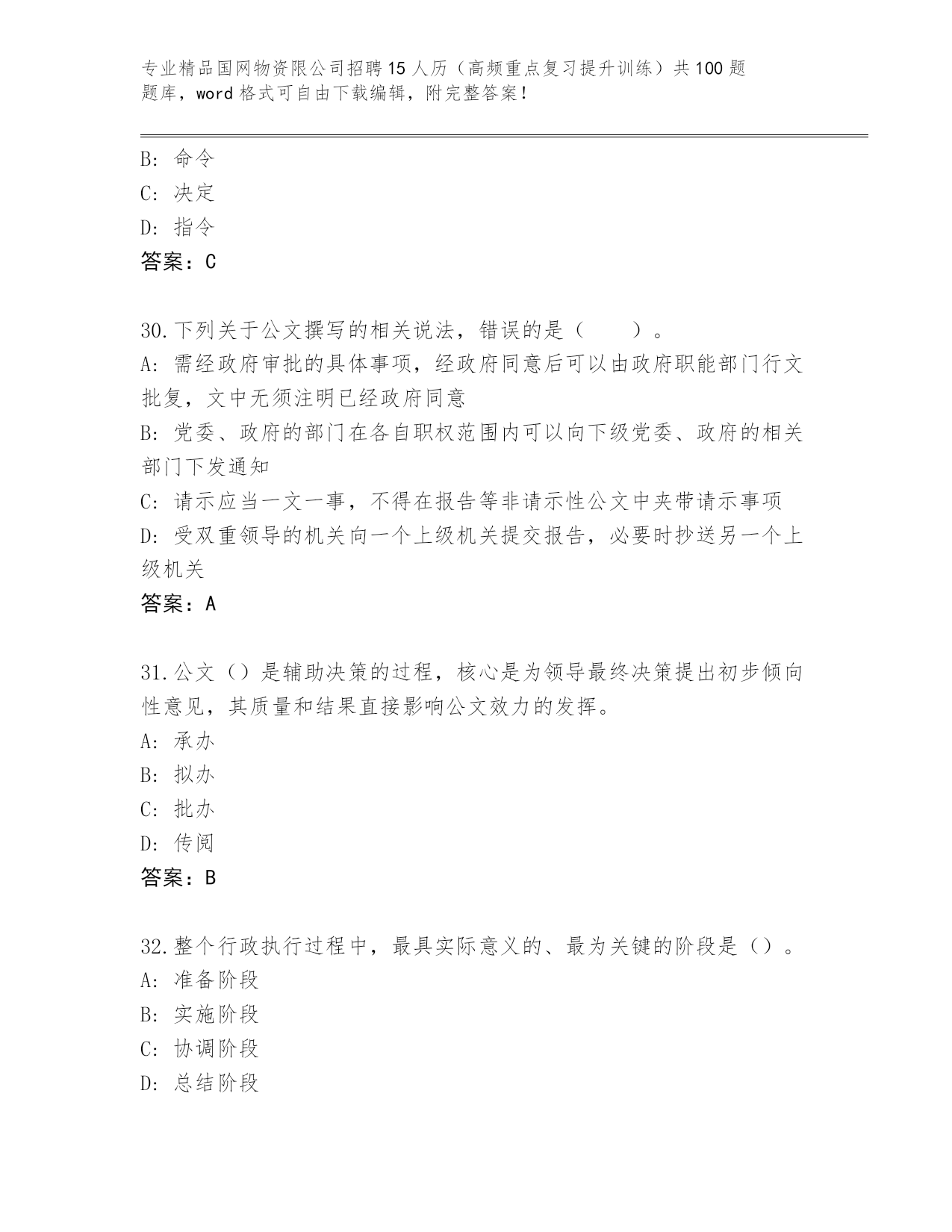 专业精品国网物资限公司招聘15人历（高频重点复习提升训练）共100题题库，word格式可自由下载编辑，附完整答案！

B：命令
C：决定
D：指令
答案：C

30.下列关于公文撰写的相关说法，错误的是（　　）。
A：需经政府审批的具体事项，经政府同意后可以由政府职能部门行文批复，文中无须注明已经政府同意
B：党委、政府的部门在各自职权范围内可以向下级党委、政府的相关部门下发通知
C：请示应当一文一事，不得在报告等非请示性公文中夹带请示事项
D：受双重领导的机关向一个上级机关提交报告，必要时抄送另一个上级机关
答案：A

31.公文（）是辅助决策的过程，核心是为领导最终决策提出初步倾向性意见，其质量和结果直接影响公文效力的发挥。
A：承办
B：拟办
C：批办
D：传阅
答案：B

32.整个行政执行过程中，最具实际意义的、最为关键的阶段是（）。
A：准备阶段
B：实施阶段
C：协调阶段
D：总结阶段